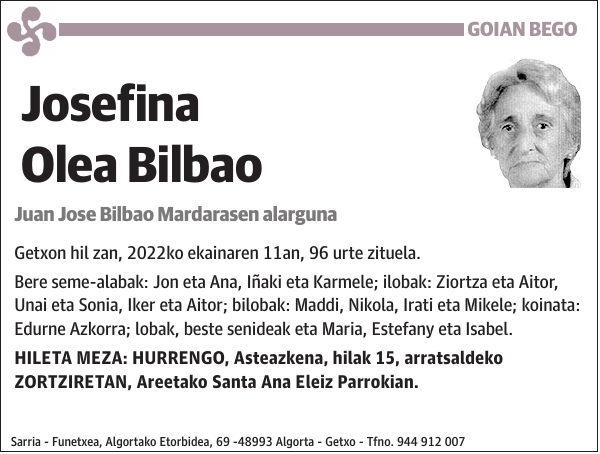 GOIAN BEGO

Josefina
Olea Bilbao

Juan Jose Bilbao Mardarasen alarguna

Getxon hil zan, 2022ko ekainaren 11an, 96 urte zituela.

Bere seme-alabak: Jon eta Ana, Iñaki eta Karmele; ilobak: Ziortza eta Aitor, Unai eta Sonia, Iker eta Aitor; bilobak: Maddi, Nikola, Irati eta Mikele; koinata: Edurne Azkorra; lobak, beste senideak eta Maria, Estefany eta Isabel.

HILETA MEZA: HURRENGO, Asteazkena, hilak 15, arratsaldeko ZORTZIRETAN, Areetako Santa Ana Eleiz Parrokian.

Sarria - Funetxea, Algortako Etorbidea, 69 -48993 Algorta - Getxo - Tfno. 944 912 007